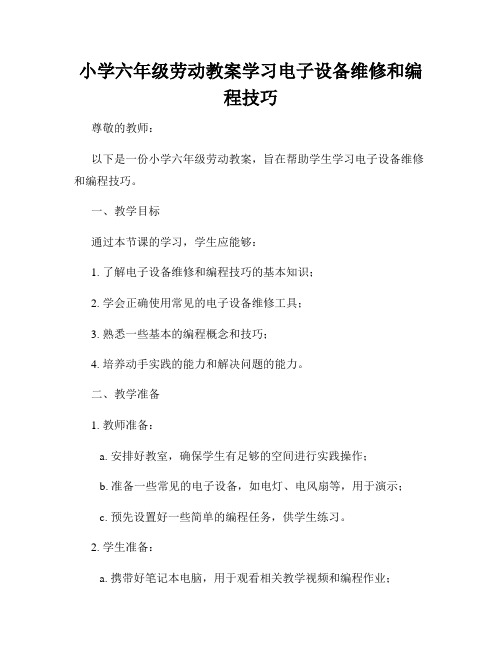 小学六年级劳动教案学习电子设备维修和编程技巧

尊敬的教师：

以下是一份小学六年级劳动教案，旨在帮助学生学习电子设备维修和编程技巧。

一、教学目标

通过本节课的学习，学生应能够：

1. 了解电子设备维修和编程技巧的基本知识；

2. 学会正确使用常见的电子设备维修工具；

3. 熟悉一些基本的编程概念和技巧；

4. 培养动手实践的能力和解决问题的能力。

二、教学准备

1. 教师准备：

a. 安排好教室，确保学生有足够的空间进行实践操作；

b. 准备一些常见的电子设备，如电灯、电风扇等，用于演示；

c. 预先设置好一些简单的编程任务，供学生练习。

2. 学生准备：

a. 携带好笔记本电脑，用于观看相关教学视频和编程作业；